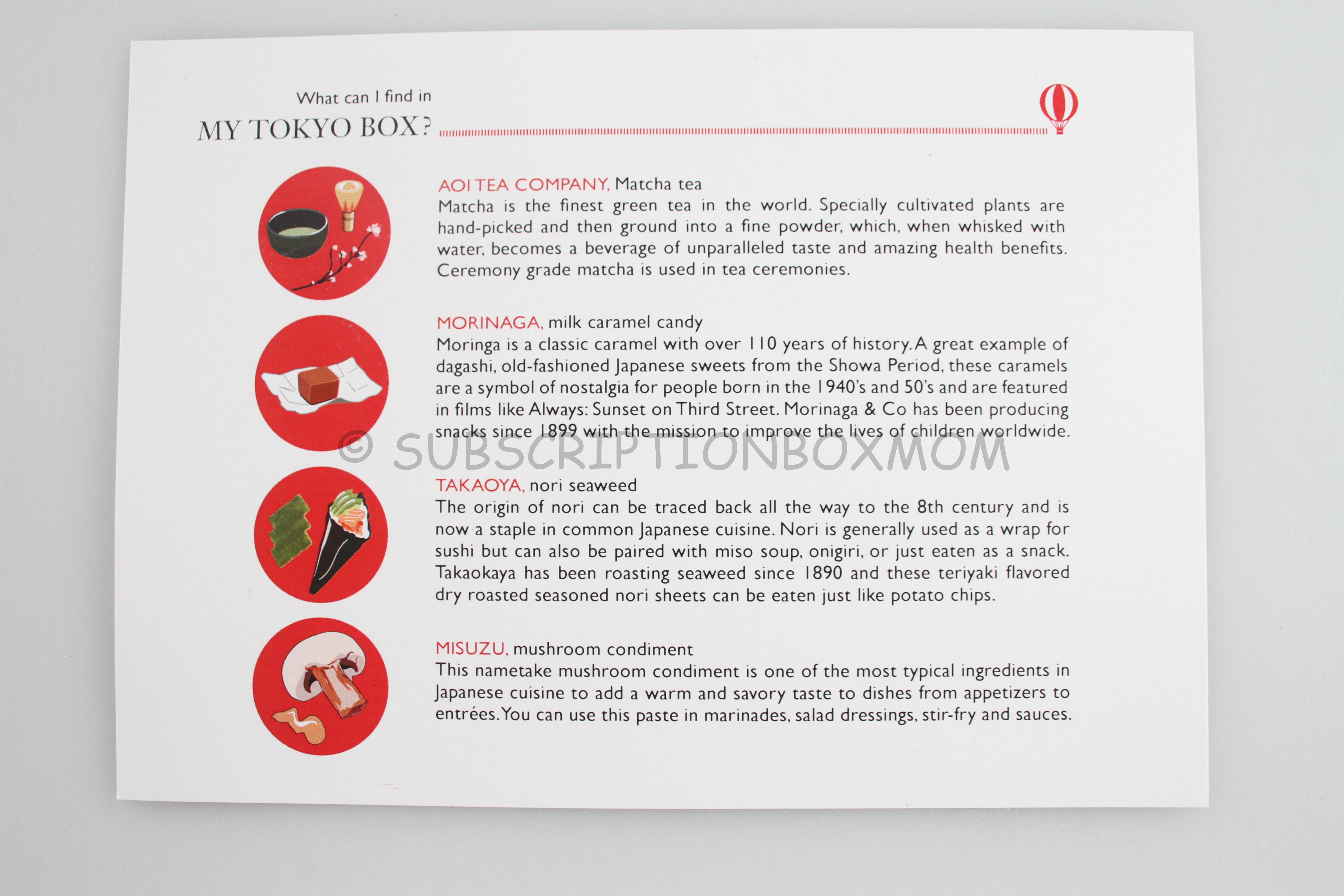 What can I find in
MY TOKYO BOX?

AOI TEA COMPANY, Matcha tea
Matcha is the finest green tea in the world. Specially cultivated plants are hand-picked and then ground into a fine powder, which, when whisked with water, becomes a beverage of unparalleled taste and amazing health benefits. Ceremony grade matcha is used in tea ceremonies.

MORINAGA, milk caramel candy
Moringa is a classic caramel with over 110 years of history. A great example of dagashi, old-fashioned Japanese sweets from the Showa Period, these caramels are a symbol of nostalgia for people born in the 1940's and 50's and are featured in films like Always: Sunset on Third Street. Morinaga & Co has been producing snacks since 1899 with the mission to improve the lives of children worldwide.

© SUBSCRIPTIONBOXMOM

TAKAOYA, nori seaweed
The origin of nori can be traced back all the way to the 8th century and is now a staple in common Japanese cuisine. Nori is generally used as a wrap for sushi but can also be paired with miso soup, onigiri, or just eaten as a snack. Takaokaya has been roasting seaweed since 1890 and these teriyaki flavored dry roasted seasoned nori sheets can be eaten just like potato chips.

MISUZU, mushroom condiment
This nametake mushroom condiment is one of the most typical ingredients in Japanese cuisine to add a warm and savory taste to dishes from appetizers to entrées. You can use this paste in marinades, salad dressings, stir-fry and sauces.